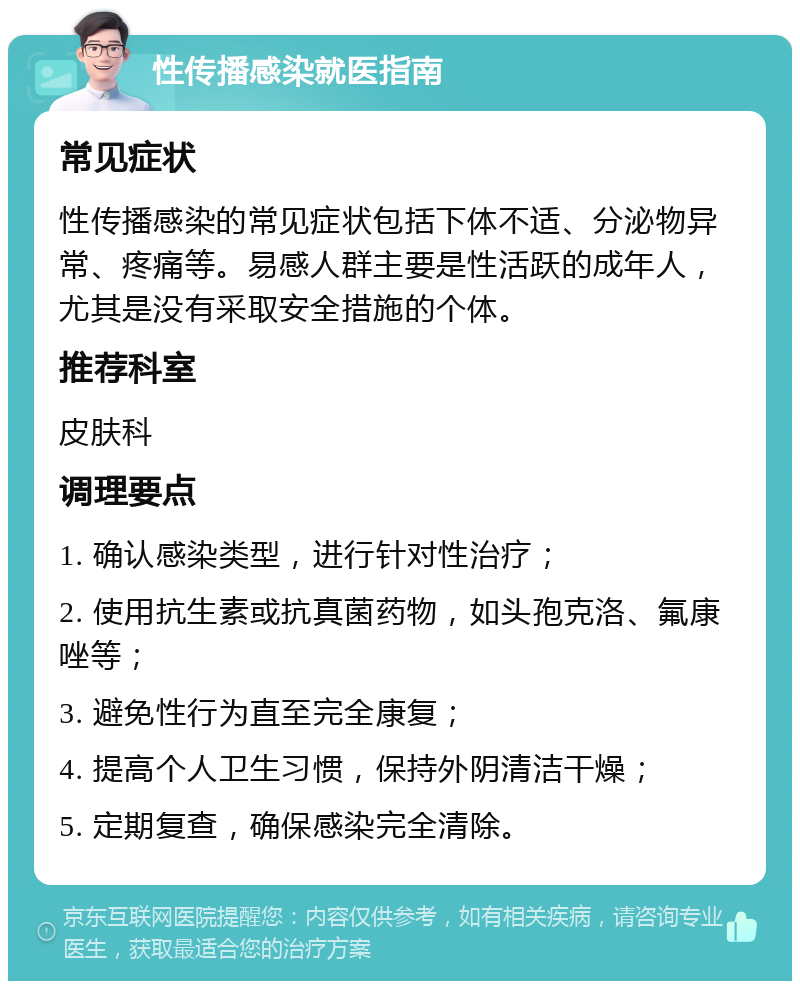 性传播感染就医指南

常见症状

性传播感染的常见症状包括下体不适、分泌物异常、疼痛等。易感人群主要是性活跃的成年人，尤其是没有采取安全措施的个体。

推荐科室

皮肤科

调理要点

1. 确认感染类型，进行针对性治疗；

2. 使用抗生素或抗真菌药物，如头孢克洛、氟康唑等；

3. 避免性行为直至完全康复；

4. 提高个人卫生习惯，保持外阴清洁干燥；

5. 定期复查，确保感染完全清除。

京东互联网医院提醒您：内容仅供参考，如有相关疾病，请咨询专业医生，获取最适合您的治疗方案